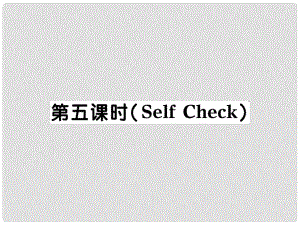 第五课时（Self Check）